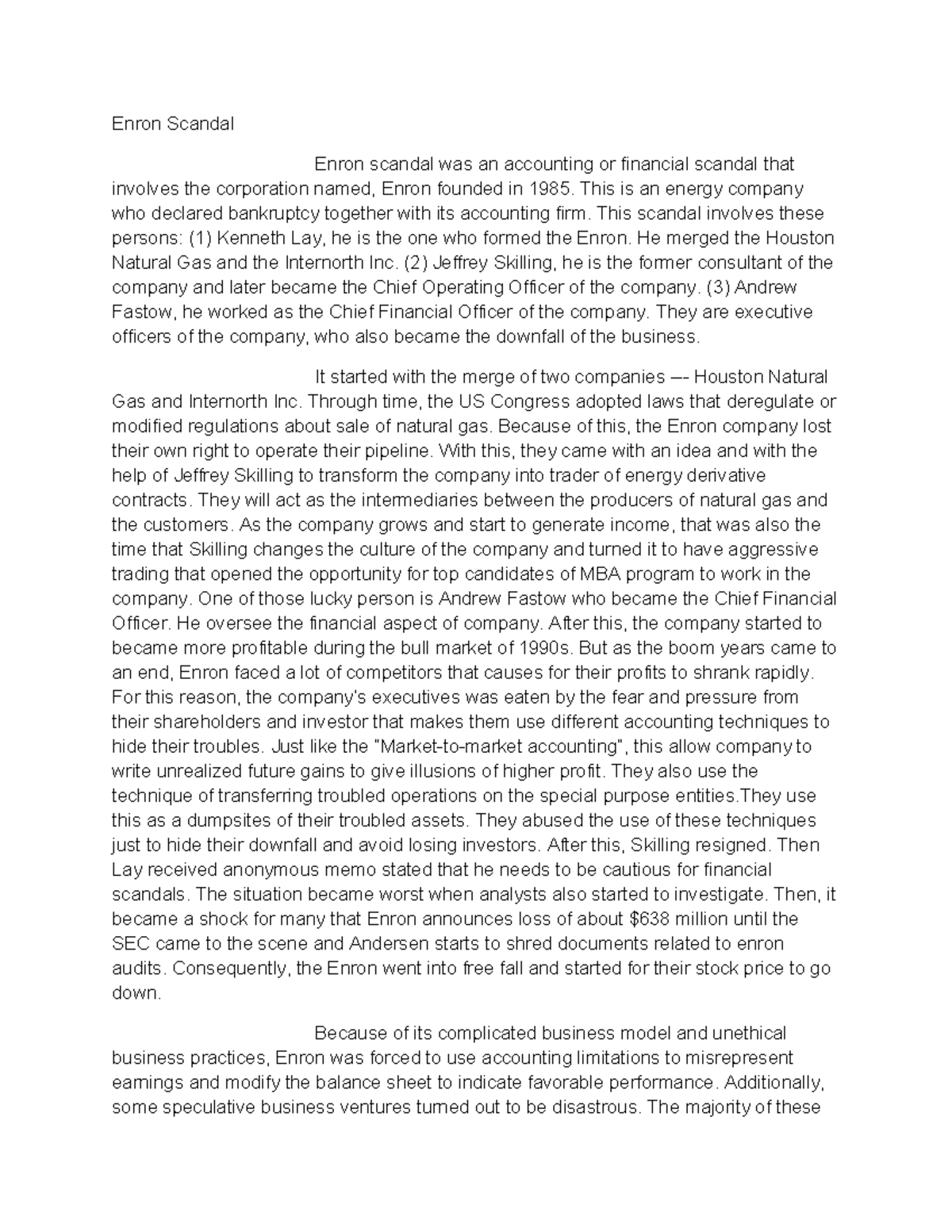 Enron Scandal

Enron scandal was an accounting or financial scandal that involves the corporation named, Enron founded in 1985. This is an energy company who declared bankruptcy together with its accounting firm. This scandal involves these persons: (1) Kenneth Lay, he is the one who formed the Enron. He merged the Houston Natural Gas and the Internorth Inc. (2) Jeffrey Skilling, he is the former consultant of the company and later became the Chief Operating Officer of the company. (3) Andrew Fastow, he worked as the Chief Financial Officer of the company. They are executive officers of the company, who also became the downfall of the business.

It started with the merge of two companies –- Houston Natural Gas and Internorth Inc. Through time, the US Congress adopted laws that deregulate or modified regulations about sale of natural gas. Because of this, the Enron company lost their own right to operate their pipeline. With this, they came with an idea and with the help of Jeffrey Skilling to transform the company into trader of energy derivative contracts. They will act as the intermediaries between the producers of natural gas and the customers. As the company grows and start to generate income, that was also the time that Skilling changes the culture of the company and turned it to have aggressive trading that opened the opportunity for top candidates of MBA program to work in the company. One of those lucky person is Andrew Fastow who became the Chief Financial Officer. He oversee the financial aspect of company. After this, the company started to became more profitable during the bull market of 1990s. But as the boom years came to an end, Enron faced a lot of competitors that causes for their profits to shrank rapidly. For this reason, the company's executives was eaten by the fear and pressure from their shareholders and investor that makes them use different accounting techniques to hide their troubles. Just like the "Market-to-market accounting", this allow company to write unrealized future gains to give illusions of higher profit. They also use the technique of transferring troubled operations on the special purpose entities.They use this as a dumpsites of their troubled assets. They abused the use of these techniques just to hide their downfall and avoid losing investors. After this, Skilling resigned. Then Lay received anonymous memo stated that he needs to be cautious for financial scandals. The situation became worst when analysts also started to investigate. Then, it became a shock for many that Enron announces loss of about $638 million until the SEC came to the scene and Andersen starts to shred documents related to enron audits. Consequently, the Enron went into free fall and started for their stock price to go down.

Because of its complicated business model and unethical business practices, Enron was forced to use accounting limitations to misrepresent earnings and modify the balance sheet to indicate favorable performance. Additionally, some speculative business ventures turned out to be disastrous. The majority of these